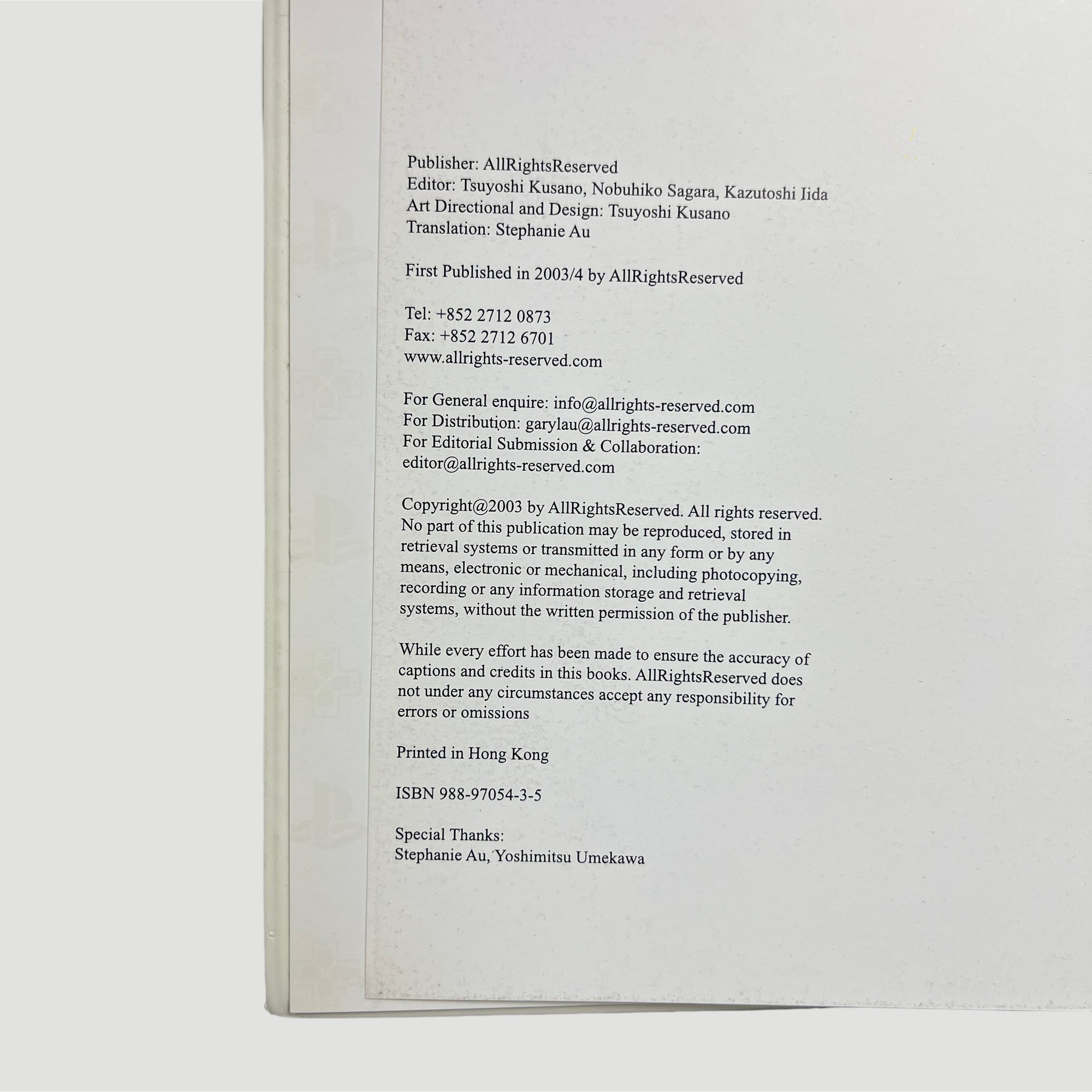 Publisher: AllRightsReserved
Editor: Tsuyoshi Kusano, Nobuhiko Sagara, Kazutoshi Iida
Art Directional and Design: Tsuyoshi Kusano
Translation: Stephanie Au

First Published in 2003/4 by AllRightsReserved

Tel: +852 2712 0873
Fax: +852 2712 6701
www.allrights-reserved.com

For General enquire: info@allrights-reserved.com
For Distribution: garylau@allrights-reserved.com
For Editorial Submission & Collaboration:
editor@allrights-reserved.com

Copyright@2003 by AllRightsReserved. All rights reserved. No part of this publication may be reproduced, stored in retrieval systems or transmitted in any form or by any means, electronic or mechanical, including photocopying, recording or any information storage and retrieval systems, without the written permission of the publisher.

While every effort has been made to ensure the accuracy of captions and credits in this books. AllRightsReserved does not under any circumstances accept any responsibility for errors or omissions

Printed in Hong Kong

ISBN 988-97054-3-5

Special Thanks:
Stephanie Au, Yoshimitsu Umekawa